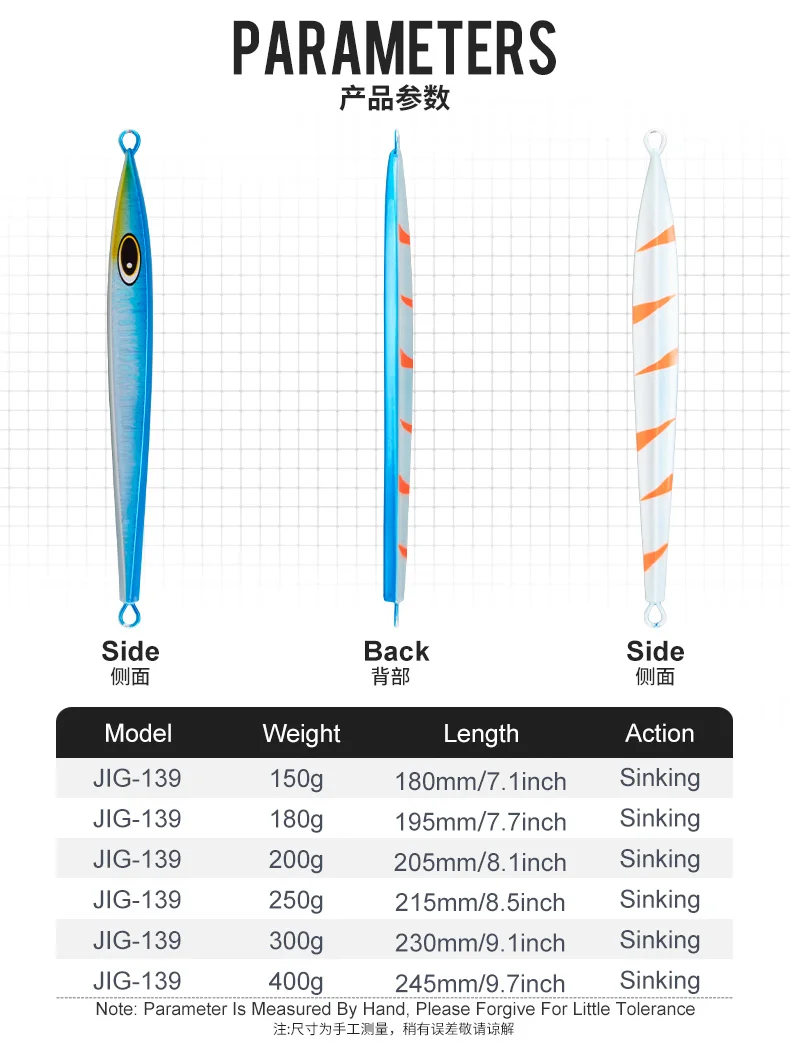 PARAMETERS
产品参数

Side
侧面

Back
背部

Side
侧面

| Model | Weight | Length | Action |
|---|---|---|---|
| JIG-139 | 150g | 180mm/7.1inch | Sinking |
| JIG-139 | 180g | 195mm/7.7inch | Sinking |
| JIG-139 | 200g | 205mm/8.1inch | Sinking |
| JIG-139 | 250g | 215mm/8.5inch | Sinking |
| JIG-139 | 300g | 230mm/9.1inch | Sinking |
| JIG-139 | 400g | 245mm/9.7inch | Sinking |

Note: Parameter Is Measured By Hand, Please Forgive For Little Tolerance
注:尺寸为手工测量，稍有误差敬请谅解